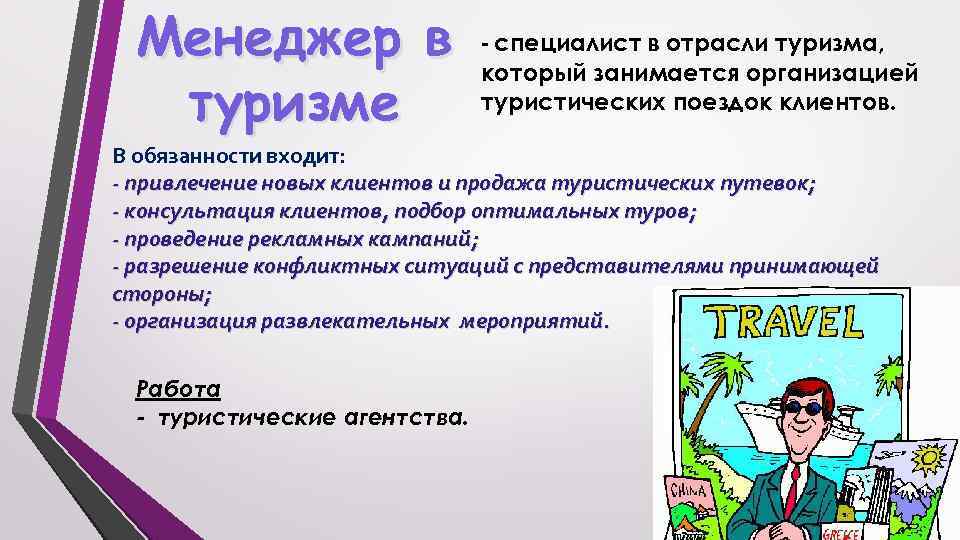 Менеджер в туризме

- специалист в отрасли туризма, который занимается организацией туристических поездок клиентов.

В обязанности входит:
- привлечение новых клиентов и продажа туристических путевок;
- консультация клиентов, подбор оптимальных туров;
- проведение рекламных кампаний;
- разрешение конфликтных ситуаций с представителями принимающей стороны;
- организация развлекательных мероприятий.

Работа
- туристические агентства.

TRAVEL

CHINA

GREECE